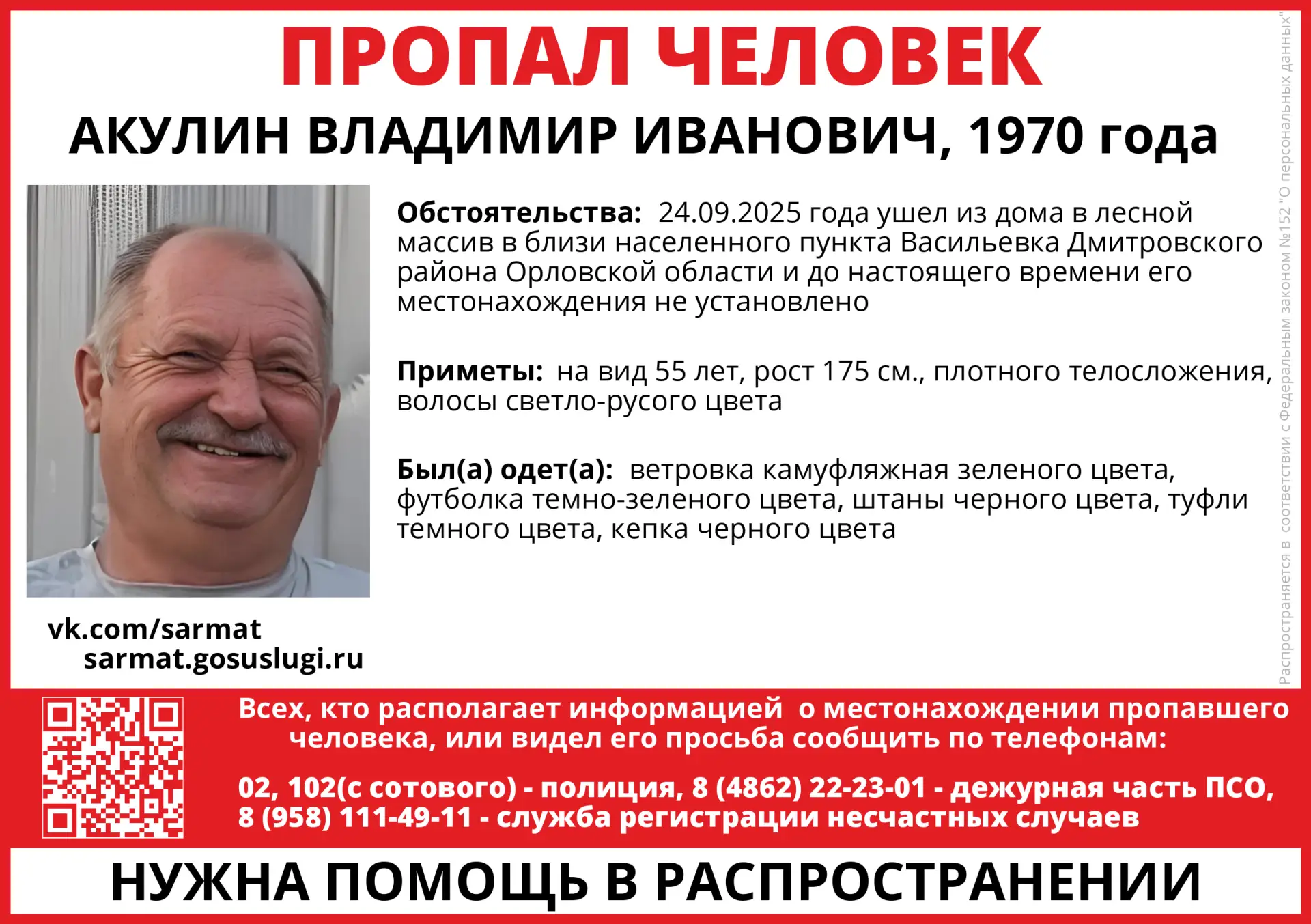 ПРОПАЛ ЧЕЛОВЕК

АКУЛИН ВЛАДИМИР ИВАНОВИЧ, 1970 года

Обстоятельства: 24.09.2025 года ушел из дома в лесной массив в близи населенного пункта Васильевка Дмитровского района Орловской области и до настоящего времени его местонахождения не установлено

Приметы: на вид 55 лет, рост 175 см., плотного телосложения, волосы светло-русого цвета

Был(а) одет(а): ветровка камуфляжная зеленого цвета, футболка темно-зеленого цвета, штаны черного цвета, туфли темного цвета, кепка черного цвета

vk.com/sarmat
sarmat.gosuslugi.ru

Распространяется в соответствии с Федеральным законом №152 "О персональных данных"

Всех, кто располагает информацией о местонахождении пропавшего человека, или видел его просьба сообщить по телефонам:

02, 102(с сотового) - полиция, 8 (4862) 22-23-01 - дежурная часть ПСО, 8 (958) 111-49-11 - служба регистрации несчастных случаев

НУЖНА ПОМОЩЬ В РАСПРОСТРАНЕНИИ